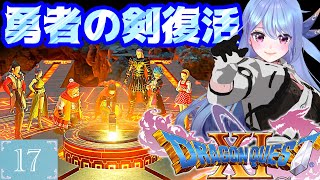 勇者の剣復活

17

DRAGON QUEST XI